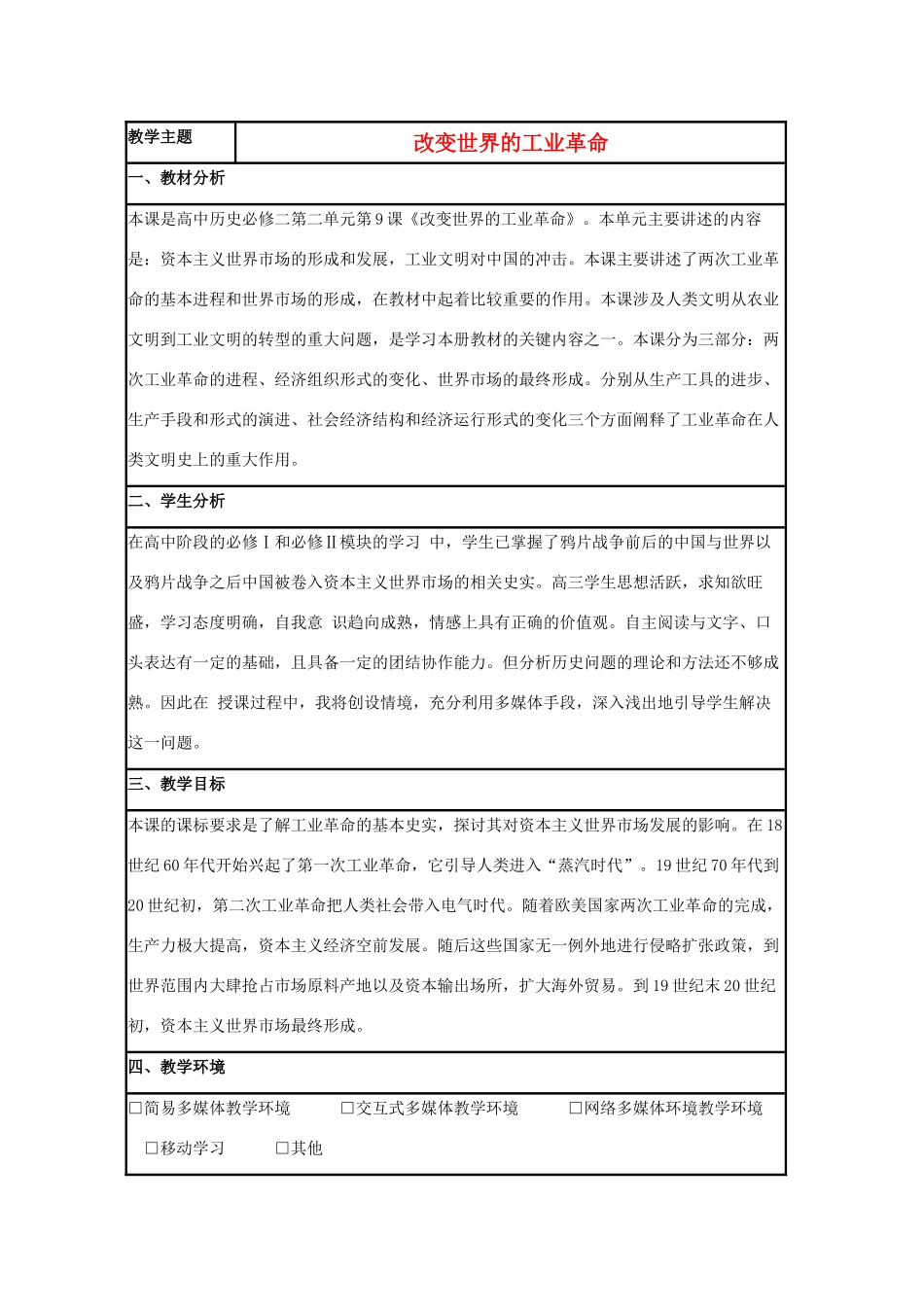 教学主题

改变世界的工业革命

一、教材分析

本课是高中历史必修二第二单元第9课《改变世界的工业革命》。本单元主要讲述的内容是：资本主义世界市场的形成和发展，工业文明对中国的冲击。本课主要讲述了两次工业革命的基本进程和世界市场的形成，在教材中起着比较重要的作用。本课涉及人类文明从农业文明到工业文明的转型的重大问题，是学习本册教材的关键内容之一。本课分为三部分：两次工业革命的进程、经济组织形式的变化、世界市场的最终形成。分别从生产工具的进步、生产手段和形式的演进、社会经济结构和经济运行形式的变化三个方面阐释了工业革命在人类文明史上的重大作用。

二、学生分析

在高中阶段的必修Ⅰ和必修Ⅱ模块的学习 中，学生已掌握了鸦片战争前后的中国与世界以及鸦片战争之后中国被卷入资本主义世界市场的相关史实。高三学生思想活跃，求知欲旺盛，学习态度明确，自我意 识趋向成熟，情感上具有正确的价值观。自主阅读与文字、口头表达有一定的基础，且具备一定的团结协作能力。但分析历史问题的理论和方法还不够成熟。因此在 授课过程中，我将创设情境，充分利用多媒体手段，深入浅出地引导学生解决这一问题。

三、教学目标

本课的课标要求是了解工业革命的基本史实，探讨其对资本主义世界市场发展的影响。在18世纪60年代开始兴起了第一次工业革命，它引导人类进入“蒸汽时代”。19世纪70年代到20世纪初，第二次工业革命把人类社会带入电气时代。随着欧美国家两次工业革命的完成，生产力极大提高，资本主义经济空前发展。随后这些国家无一例外地进行侵略扩张政策，到世界范围内大肆抢占市场原料产地以及资本输出场所，扩大海外贸易。到19世纪末20世纪初，资本主义世界市场最终形成。

四、教学环境

☐简易多媒体教学环境 ☐交互式多媒体教学环境 ☐网络多媒体环境教学环境

☐移动学习 ☐其他